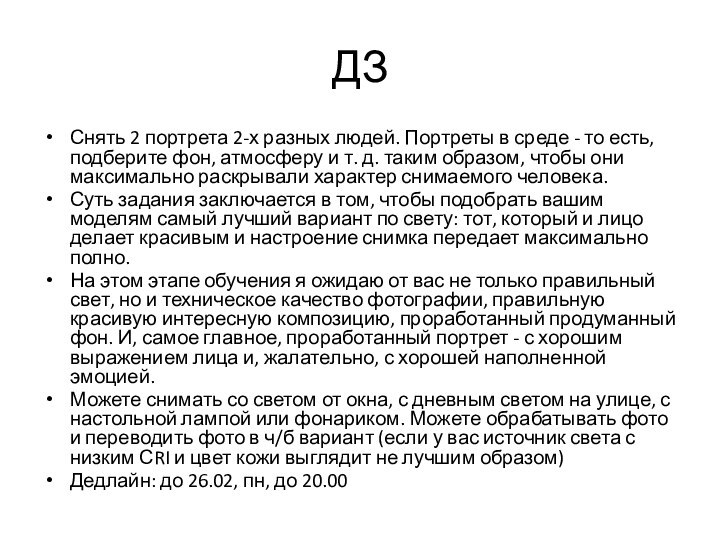 ДЗ

• Снять 2 портрета 2-х разных людей. Портреты в среде - то есть, подберите фон, атмосферу и т. д. таким образом, чтобы они максимально раскрывали характер снимаемого человека.
• Суть задания заключается в том, чтобы подобрать вашим моделям самый лучший вариант по свету: тот, который и лицо делает красивым и настроение снимка передает максимально полно.
• На этом этапе обучения я ожидаю от вас не только правильный свет, но и техническое качество фотографии, правильную красивую интересную композицию, проработанный продуманный фон. И, самое главное, проработанный портрет - с хорошим выражением лица и, жалательно, с хорошей наполненной эмоцией.
• Можете снимать со светом от окна, с дневным светом на улице, с настольной лампой или фонариком. Можете обрабатывать фото и переводить фото в ч/б вариант (если у вас источник света с низким CRI и цвет кожи выглядит не лучшим образом)
• Дедлайн: до 26.02, пн, до 20.00